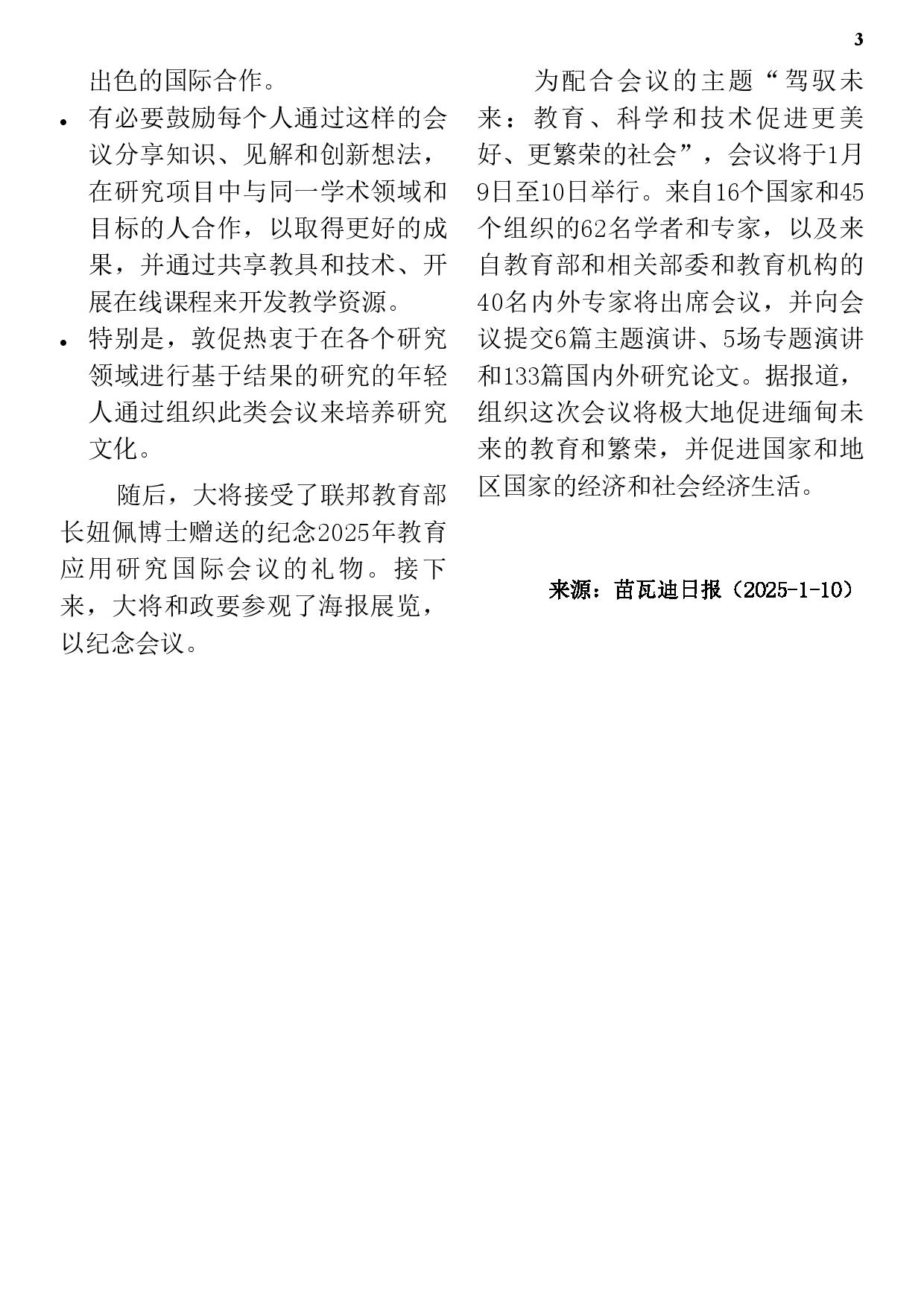 3

出色的国际合作。

• 有必要鼓励每个人通过这样的会议分享知识、见解和创新想法，在研究项目中与同一学术领域和目标的人合作，以取得更好的成果，并通过共享教具和技术、开展在线课程来开发教学资源。

• 特别是，敦促热衷于在各个研究领域进行基于结果的研究的年轻人通过组织此类会议来培养研究文化。

随后，大将接受了联邦教育部长妞佩博士赠送的纪念2025年教育应用研究国际会议的礼物。接下来，大将和政要参观了海报展览，以纪念会议。

为配合会议的主题“驾驭未来：教育、科学和技术促进更美好、更繁荣的社会”，会议将于1月9日至10日举行。来自16个国家和45个组织的62名学者和专家，以及来自教育部和相关部委和教育机构的40名内外专家将出席会议，并向会议提交6篇主题演讲、5场专题演讲和133篇国内外研究论文。据报道，组织这次会议将极大地促进缅甸未来的教育和繁荣，并促进国家和地区国家的经济和社会经济生活。

来源：苗瓦迪日报（2025-1-10）